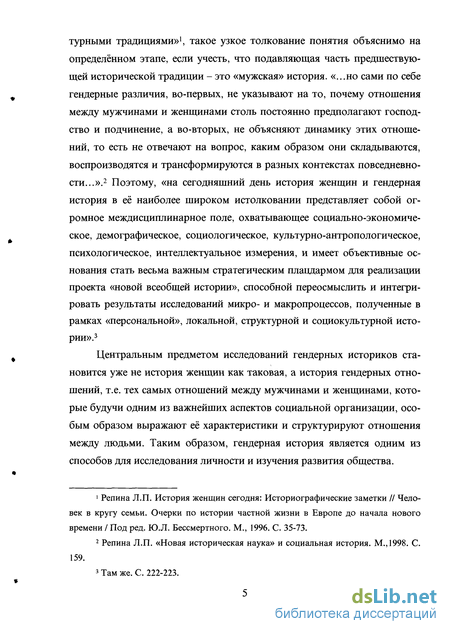 турными традициями»$^1$, такое узкое толкование понятия объяснимо на определённом этапе, если учесть, что подавляющая часть предшествующей исторической традиции – это «мужская» история. «…но сами по себе гендерные различия, во-первых, не указывают на то, почему отношения между мужчинами и женщинами столь постоянно предполагают господство и подчинение, а во-вторых, не объясняют динамику этих отношений, то есть не отвечают на вопрос, каким образом они складываются, воспроизводятся и трансформируются в разных контекстах повседневности…».$^2$ Поэтому, «на сегодняшний день история женщин и гендерная история в её наиболее широком истолковании представляет собой огромное междисциплинарное поле, охватывающее социально-экономическое, демографическое, социологическое, культурно-антропологическое, психологическое, интеллектуальное измерения, и имеет объективные основания стать весьма важным стратегическим плацдармом для реализации проекта «новой всеобщей истории», способной переосмыслить и интегрировать результаты исследований микро- и макропроцессов, полученные в рамках «персональной», локальной, структурной и социокультурной истории».$^3$

Центральным предметом исследований гендерных историков становится уже не история женщин как таковая, а история гендерных отношений, т.е. тех самых отношений между мужчинами и женщинами, которые будучи одним из важнейших аспектов социальной организации, особым образом выражают её характеристики и структурируют отношения между людьми. Таким образом, гендерная история является одним из способов для исследования личности и изучения развития общества.

$^1$ Репина Л.П. История женщин сегодня: Историографические заметки // Человек в кругу семьи. Очерки по истории частной жизни в Европе до начала нового времени / Под ред. Ю.Л. Бессмертного. М., 1996. С. 35-73.

$^2$ Репина Л.П. «Новая историческая наука» и социальная история. М.,1998. С. 159.

$^3$ Там же. С. 222-223.

5

dsLib.net
библиотека диссертаций